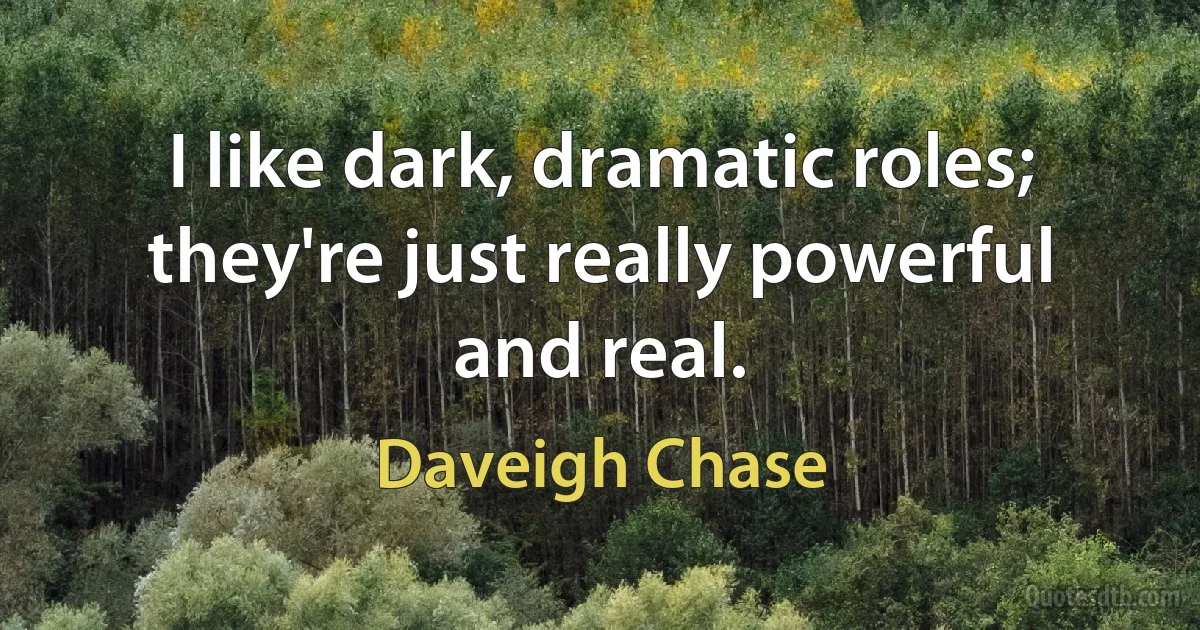 I like dark, dramatic roles; they're just really powerful and real.

Daveigh Chase

Quotesdtb.com